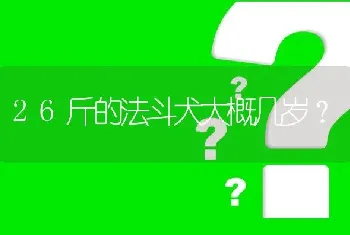 26斤的法斗犬大概几岁？